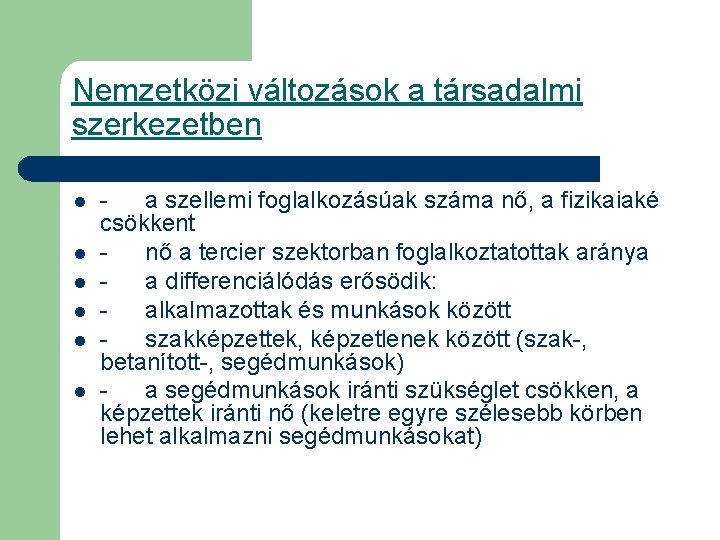 Nemzetközi változások a társadalmi szerkezetben

- - a szellemi foglalkozásúak száma nő, a fizikaiaké csökkent
- - nő a tercier szektorban foglalkoztatottak aránya
- - a differenciálódás erősödik:
- - alkalmazottak és munkások között
- - szakképzettek, képzetlenek között (szak-, betanított-, segédmunkások)
- - a segédmunkások iránti szükséglet csökken, a képzettek iránti nő (keletre egyre szélesebb körben lehet alkalmazni segédmunkásokat)